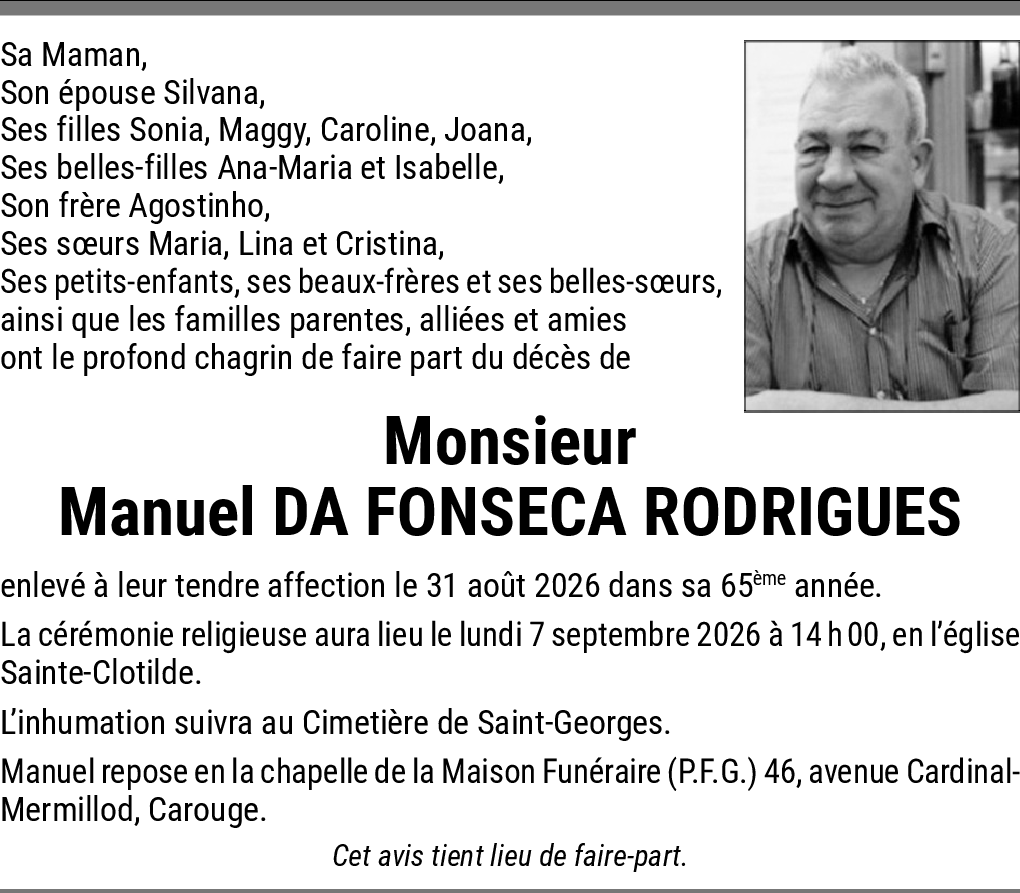 Sa Maman,
Son épouse Silvana,
Ses filles Sonia, Maggy, Caroline, Joana,
Ses belles-filles Ana-Maria et Isabelle,
Son frère Agostinho,
Ses sœurs Maria, Lina et Cristina,
Ses petits-enfants, ses beaux-frères et ses belles-sœurs,
ainsi que les familles parentes, alliées et amies
ont le profond chagrin de faire part du décès de

Monsieur
Manuel DA FONSECA RODRIGUES

enlevé à leur tendre affection le 31 août 2026 dans sa 65ème année.

La cérémonie religieuse aura lieu le lundi 7 septembre 2026 à 14 h 00, en l'église Sainte-Clotilde.

L'inhumation suivra au Cimetière de Saint-Georges.

Manuel repose en la chapelle de la Maison Funéraire (P.F.G.) 46, avenue Cardinal-Mermillod, Carouge.

Cet avis tient lieu de faire-part.